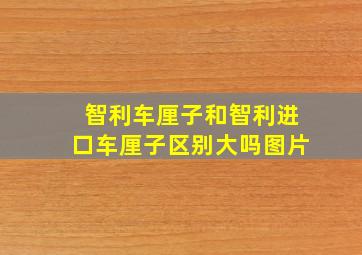 智利车厘子和智利进口车厘子区别大吗图片